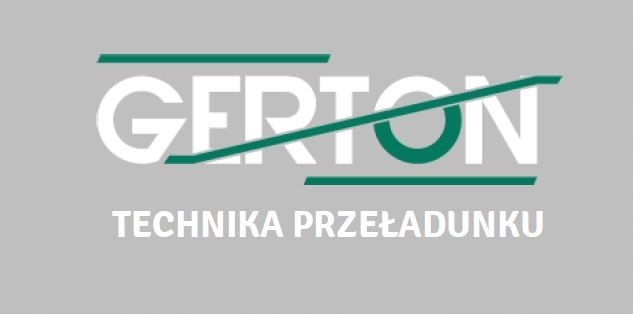 GERTON

TECHNIKA PRZEŁADUNKU